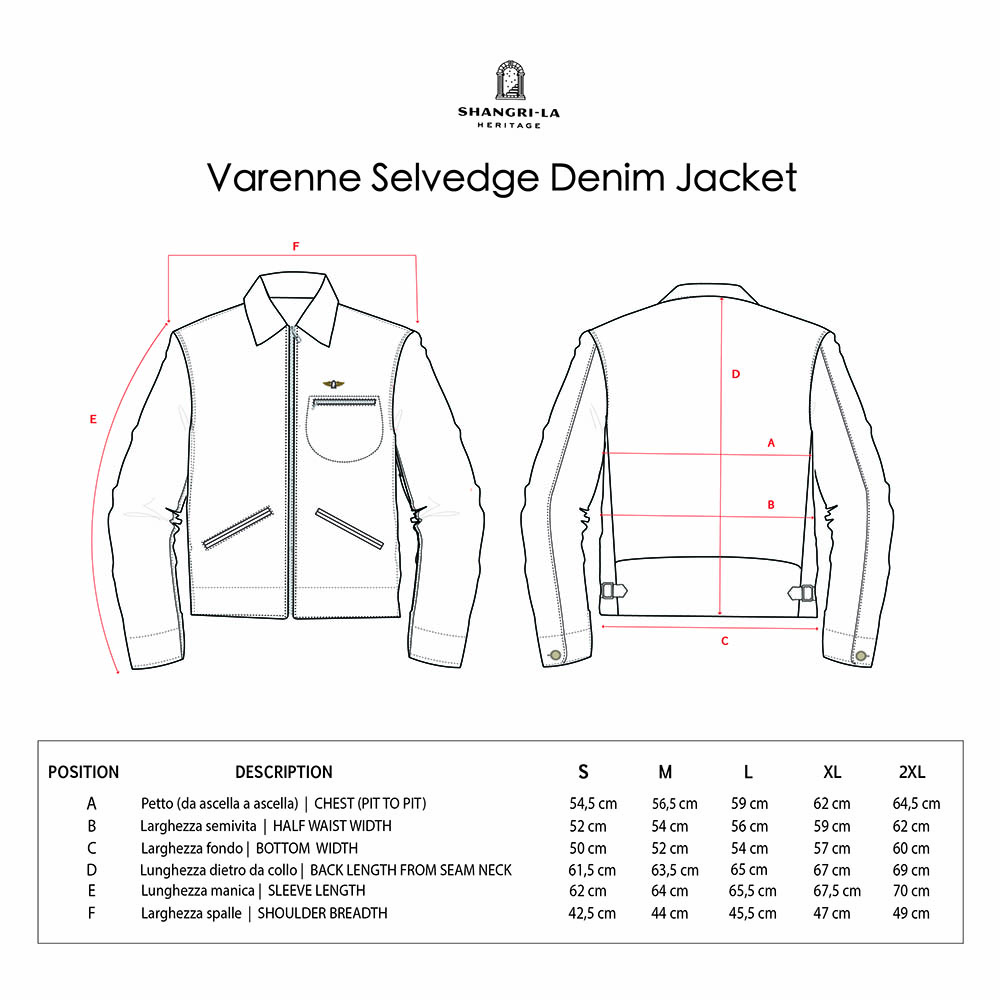 SHANGRI-LA
HERITAGE

Varenne Selvedge Denim Jacket

F

E

D

A

B

C

| POSITION | DESCRIPTION | S | M | L | XL | 2XL |
|---|---|---|---|---|---|---|
| A | Petto (da ascella a ascella) \| CHEST (PIT TO PIT) | 54,5 cm | 56,5 cm | 59 cm | 62 cm | 64,5 cm |
| B | Larghezza semivita \| HALF WAIST WIDTH | 52 cm | 54 cm | 56 cm | 59 cm | 62 cm |
| C | Larghezza fondo \| BOTTOM WIDTH | 50 cm | 52 cm | 54 cm | 57 cm | 60 cm |
| D | Lunghezza dietro da collo \| BACK LENGTH FROM SEAM NECK | 61,5 cm | 63,5 cm | 65 cm | 67 cm | 69 cm |
| E | Lunghezza manica \| SLEEVE LENGTH | 62 cm | 64 cm | 65,5 cm | 67,5 cm | 70 cm |
| F | Larghezza spalle \| SHOULDER BREADTH | 42,5 cm | 44 cm | 45,5 cm | 47 cm | 49 cm |